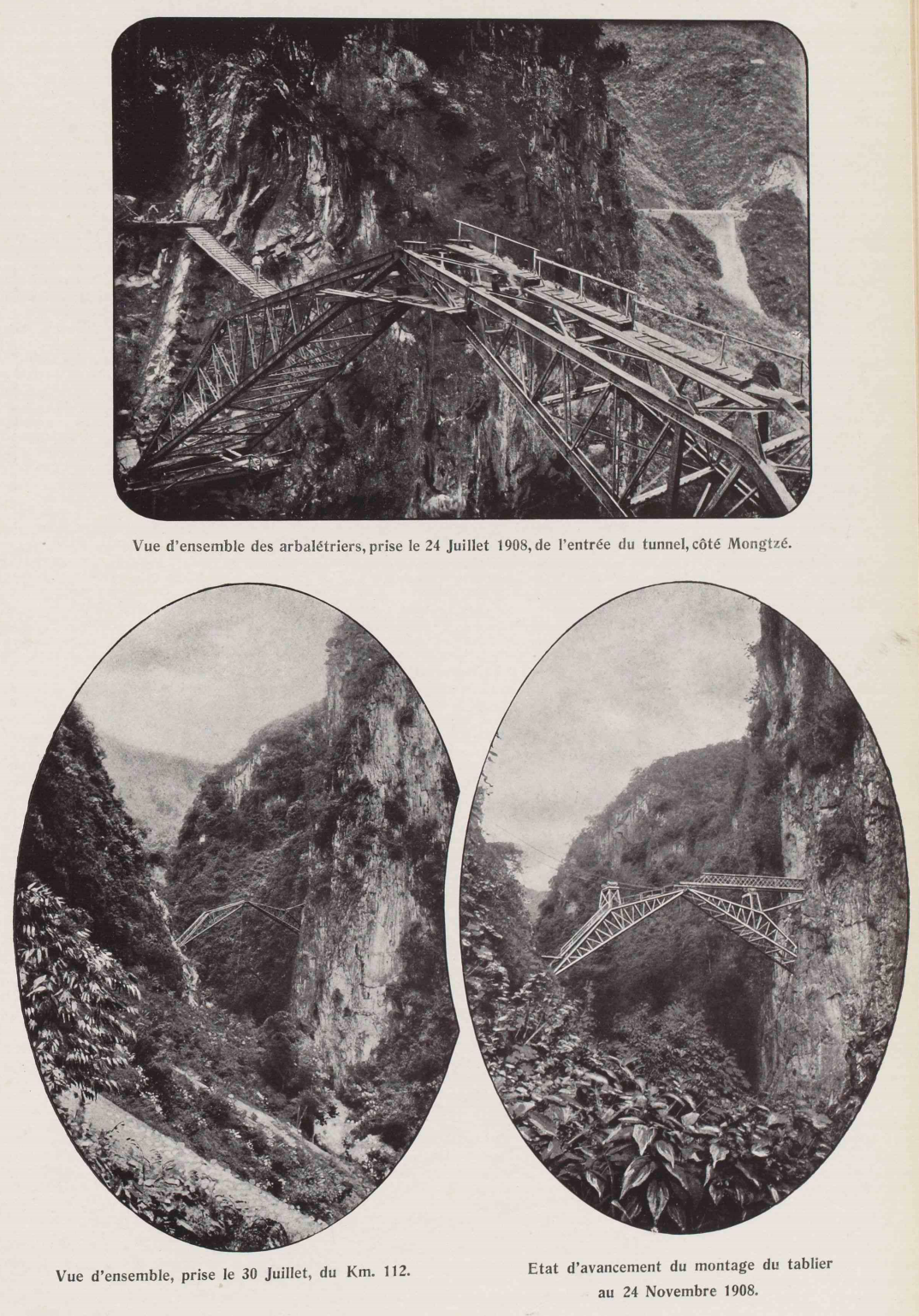 Vue d'ensemble des arbalétriers, prise le 24 Juillet 1908, de l'entrée du tunnel, côté Mongtzé.

Vue d'ensemble, prise le 30 Juillet, du Km. 112.

Etat d'avancement du montage du tablier au 24 Novembre 1908.